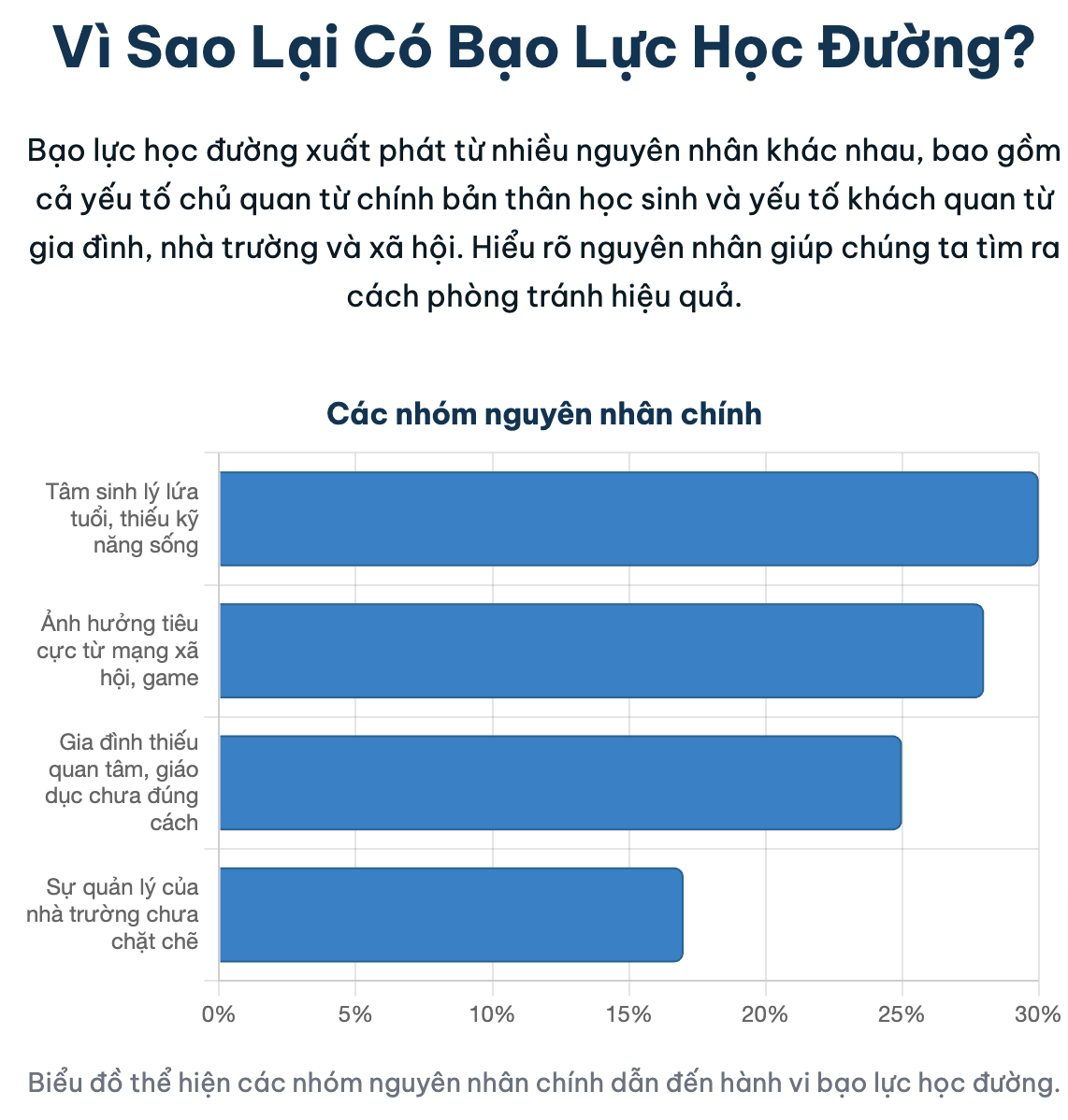 Vì Sao Lại Có Bạo Lực Học Đường?

Bạo lực học đường xuất phát từ nhiều nguyên nhân khác nhau, bao gồm cả yếu tố chủ quan từ chính bản thân học sinh và yếu tố khách quan từ gia đình, nhà trường và xã hội. Hiểu rõ nguyên nhân giúp chúng ta tìm ra cách phòng tránh hiệu quả.

Các nhóm nguyên nhân chính

Tâm sinh lý lứa tuổi, thiếu kỹ năng sống
Ảnh hưởng tiêu cực từ mạng xã hội, game
Gia đình thiếu quan tâm, giáo dục chưa đúng cách
Sự quản lý của nhà trường chưa chặt chẽ

0% 5% 10% 15% 20% 25% 30%

Biểu đồ thể hiện các nhóm nguyên nhân chính dẫn đến hành vi bạo lực học đường.